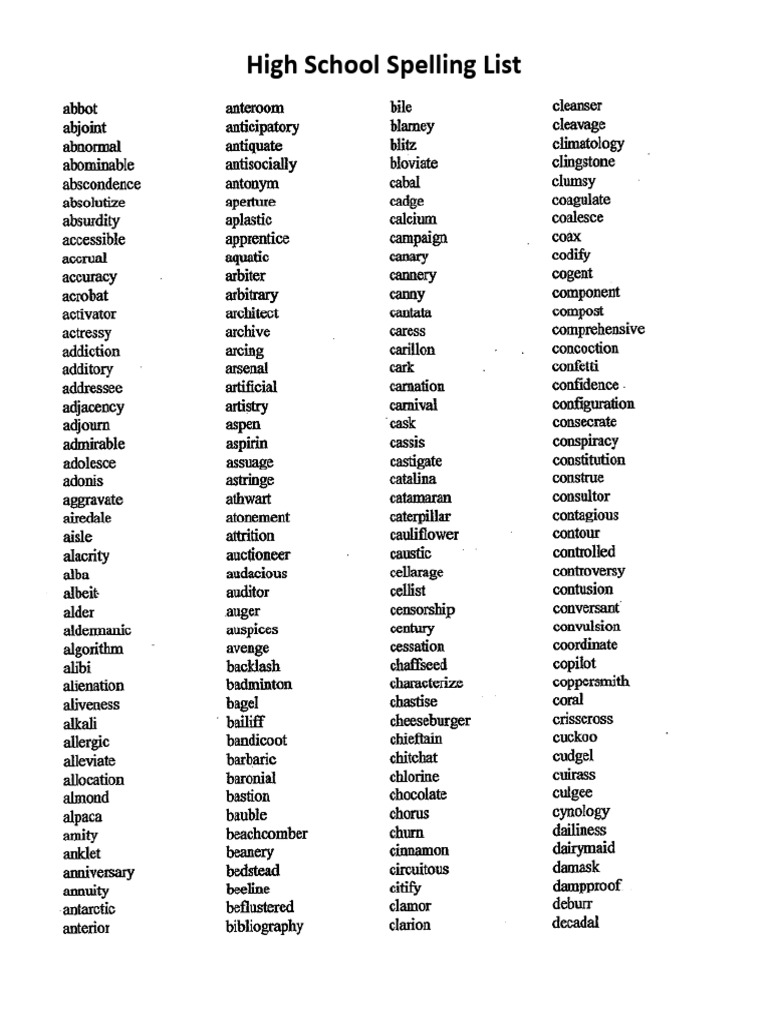 High School Spelling List

abbot
abjoint
abnormal
abominable
abscondence
absolutize
absurdity
accessible
accrual
accuracy
acrobat
activator
actressy
addiction
additory
addressee
adjacency
adjourn
admirable
adolesce
adonis
aggravate
airedale
aisle
alacrity
alba
albeit
alder
aldermanic
algorithm
alibi
alienation
aliveness
alkali
allergic
alleviate
allocation
almond
alpaca
amity
anklet
anniversary
annuity
antarctic
anterior

anteroom
anticipatory
antiquate
antisocially
antonym
aperture
aplastic
apprentice
aquatic
arbiter
arbitrary
architect
archive
arcing
arsenal
artificial
artistry
aspen
aspirin
assuage
astringe
athwart
atonement
attrition
auctioneer
audacious
auditor
auger
auspices
avenge
backlash
badminton
bagel
bailiff
bandicoot
barbaric
baronial
bastion
bauble
beachcomber
beanery
bedstead
beeline
beflustered
bibliography

bile
blarney
blitz
bloviate
cabal
cadge
calcium
campaign
canary
cannery
canny
cantata
caress
carillon
cark
carnation
carnival
cask
cassis
castigate
catalina
catamaran
caterpillar
cauliflower
caustic
cellarage
cellist
censorship
century
cessation
chaffseed
characterize
chastise
cheeseburger
chieftain
chitchat
chlorine
chocolate
chorus
churn
cinnamon
circuitous
citify
clamor
clarion

cleanser
cleavage
climatology
clingstone
clumsy
coagulate
coalesce
coax
codify
cogent
component
compost
comprehensive
concoction
confetti
confidence
configuration
consecrate
conspiracy
constitution
construe
consultor
contagious
contour
controlled
controversy
contusion
conversant
convulsion
coordinate
copilot
coppersmith
coral
crisscross
cuckoo
cudgel
cuirass
culgee
cynology
dailiness
dairymaid
damask
dampproof
deburr
decadal